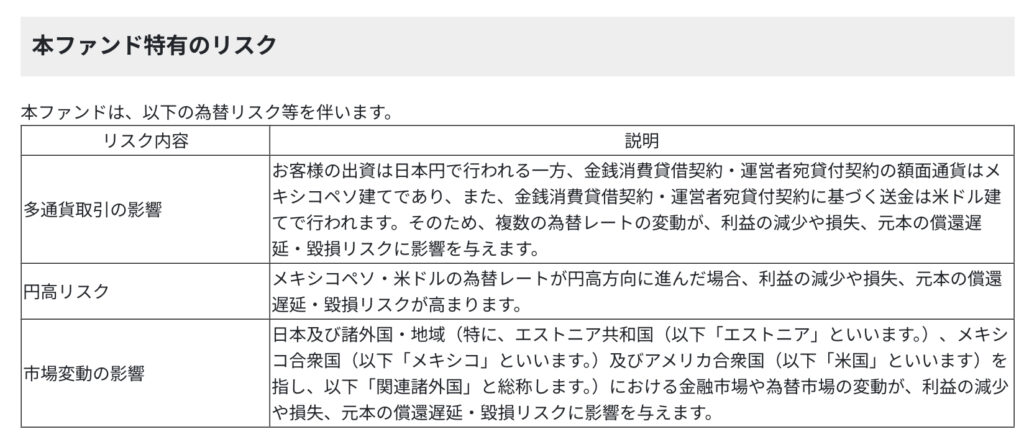 本ファンド特有のリスク

本ファンドは、以下の為替リスク等を伴います。

| リスク内容 | 説明 |
|---|---|
| 多通貨取引の影響 | お客様の出資は日本円で行われる一方、金銭消費貸借契約・運営者宛貸付契約の額面通貨はメキシコペソ建てであり、また、金銭消費貸借契約・運営者宛貸付契約に基づく送金は米ドル建てで行われます。そのため、複数の為替レートの変動が、利益の減少や損失、元本の償還遅延・毀損リスクに影響を与えます。 |
| 円高リスク | メキシコペソ・米ドルの為替レートが円高方向に進んだ場合、利益の減少や損失、元本の償還遅延・毀損リスクが高まります。 |
| 市場変動の影響 | 日本及び諸外国・地域（特に、エストニア共和国（以下「エストニア」といいます。）、メキシコ合衆国（以下「メキシコ」といいます。）及びアメリカ合衆国（以下「米国」といいます）を指し、以下「関連諸外国」と総称します。）における金融市場や為替市場の変動が、利益の減少や損失、元本の償還遅延・毀損リスクに影響を与えます。 |